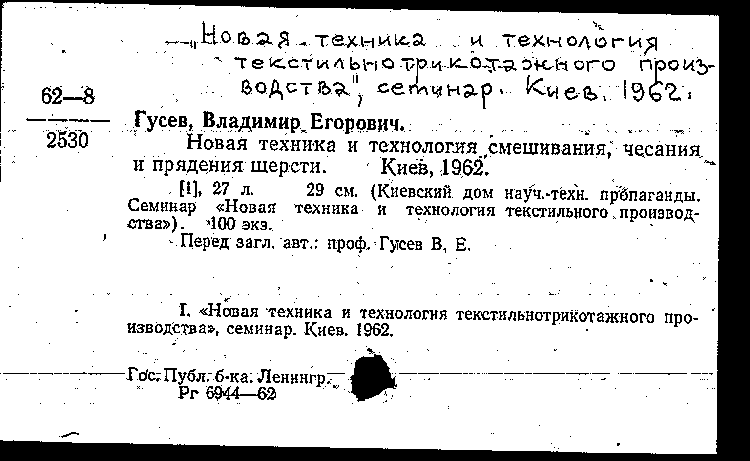 „Новая техника и технология текстильнотрикотажного производства", семинар. Киев. 1962.

62—8
2530

Гусев, Владимир Егорович.
Новая техника и технология смешивания, чесания и прядения шерсти. Киев, 1962.
[1], 27 л. 29 см. (Киевский дом науч.-техн. пропаганды. Семинар «Новая техника и технология текстильного производства»). 100 экз.
Перед загл. авт.: проф. Гусев В. Е.

I. «Новая техника и технология текстильнотрикотажного производства», семинар. Киев. 1962.

Гос. Публ. б-ка. Ленингр.
Рг 6944—62